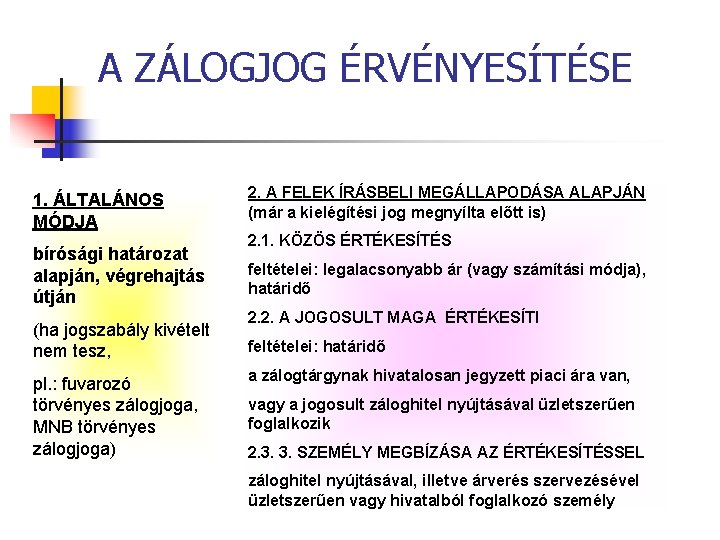 A ZÁLOGJOG ÉRVÉNYESÍTÉSE

1. ÁLTALÁNOS MÓDJA

bírósági határozat alapján, végrehajtás útján

(ha jogszabály kivételt nem tesz,

pl.: fuvarozó törvényes zálogjoga, MNB törvényes zálogjoga)

2. A FELEK ÍRÁSBELI MEGÁLLAPODÁSA ALAPJÁN (már a kielégítési jog megnyílta előtt is)

2.1. KÖZÖS ÉRTÉKESÍTÉS

feltételei: legalacsonyabb ár (vagy számítási módja), határidő

2.2. A JOGOSULT MAGA ÉRTÉKESÍTI

feltételei: határidő

a zálogtárgynak hivatalosan jegyzett piaci ára van,

vagy a jogosult záloghitel nyújtásával üzletszerűen foglalkozik

2.3. 3. SZEMÉLY MEGBÍZÁSA AZ ÉRTÉKESÍTÉSSEL

záloghitel nyújtásával, illetve árverés szervezésével üzletszerűen vagy hivatalból foglalkozó személy